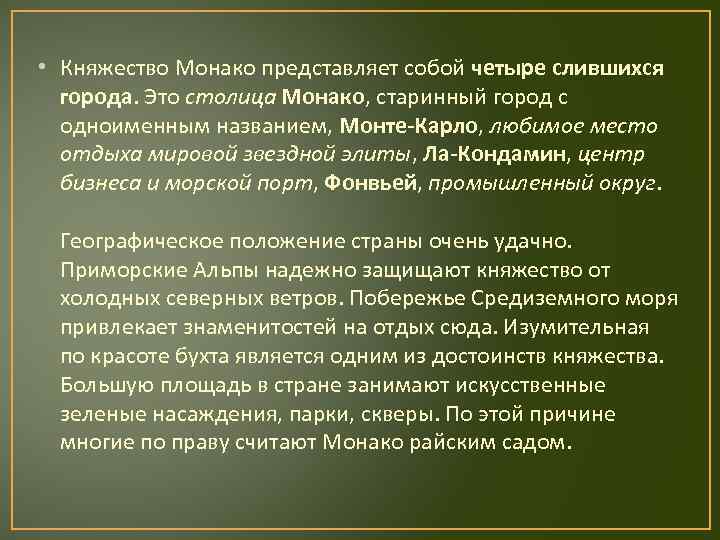 • Княжество Монако представляет собой четыре слившихся города. Это столица Монако, старинный город с одноименным названием, Монте-Карло, любимое место отдыха мировой звездной элиты, Ла-Кондамин, центр бизнеса и морской порт, Фонвьей, промышленный округ.

Географическое положение страны очень удачно. Приморские Альпы надежно защищают княжество от холодных северных ветров. Побережье Средиземного моря привлекает знаменитостей на отдых сюда. Изумительная по красоте бухта является одним из достоинств княжества. Большую площадь в стране занимают искусственные зеленые насаждения, парки, скверы. По этой причине многие по праву считают Монако райским садом.